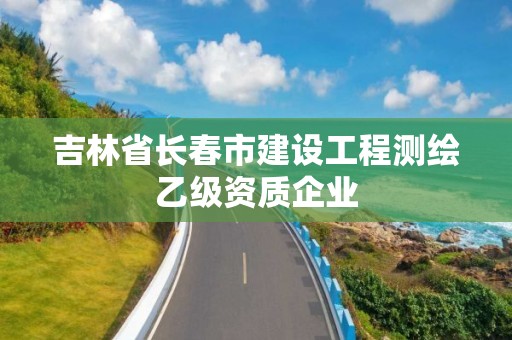 吉林省长春市建设工程测绘乙级资质企业